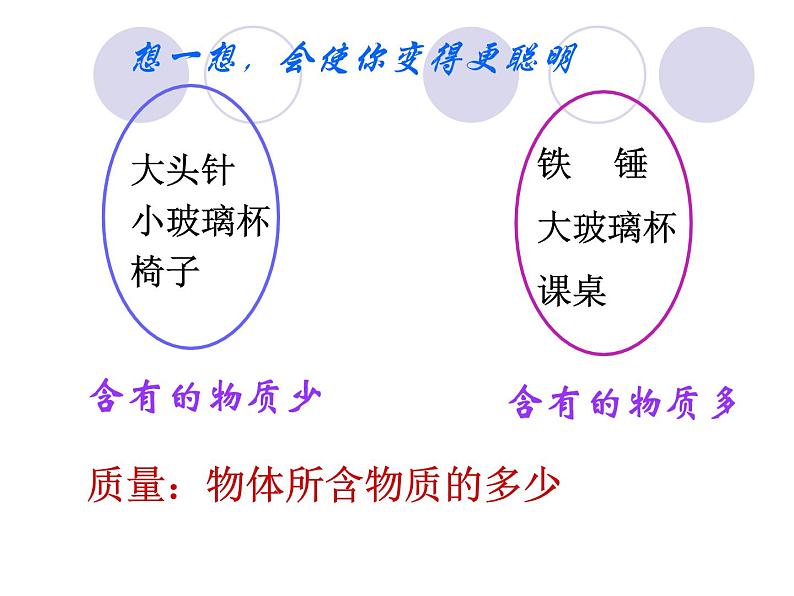 想一想，会使你变得更聪明

大头针
小玻璃杯
椅子

铁 锤
大玻璃杯
课桌

含有的物质少

含有的物质多

质量：物体所含物质的多少